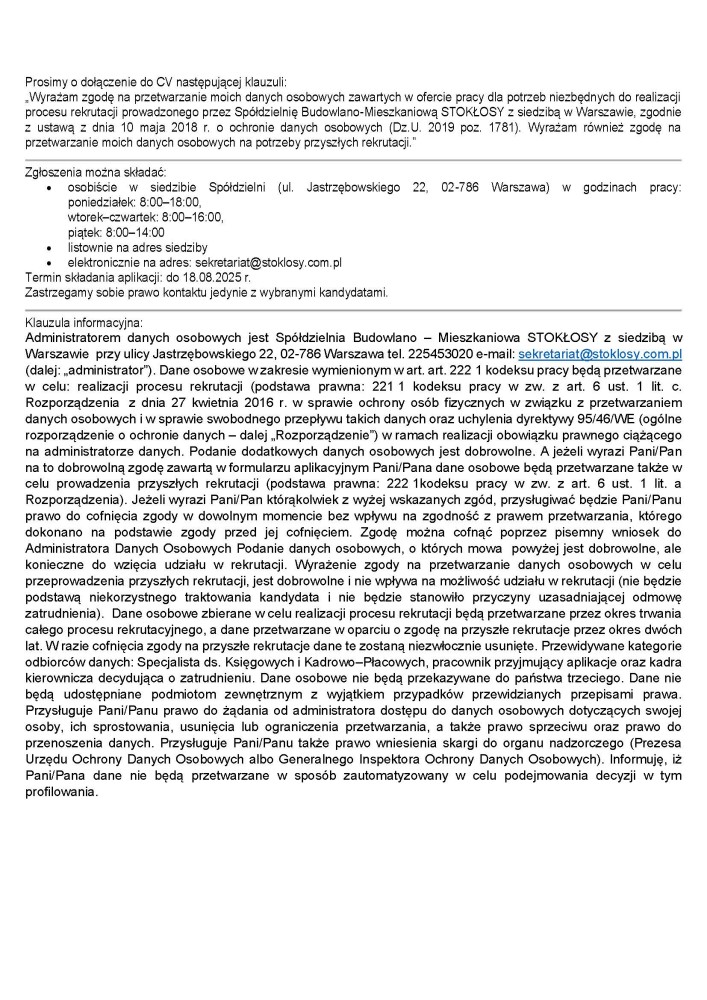 Prosimy o dołączenie do CV następującej klauzuli:
„Wyrażam zgodę na przetwarzanie moich danych osobowych zawartych w ofercie pracy dla potrzeb niezbędnych do realizacji procesu rekrutacji prowadzonego przez Spółdzielnię Budowlano-Mieszkaniową STOKŁOSY z siedzibą w Warszawie, zgodnie z ustawą z dnia 10 maja 2018 r. o ochronie danych osobowych (Dz.U. 2019 poz. 1781). Wyrażam również zgodę na przetwarzanie moich danych osobowych na potrzeby przyszłych rekrutacji."

Zgłoszenia można składać:
• osobiście w siedzibie Spółdzielni (ul. Jastrzębowskiego 22, 02-786 Warszawa) w godzinach pracy: poniedziałek: 8:00–18:00, wtorek–czwartek: 8:00–16:00, piątek: 8:00–14:00
• listownie na adres siedziby
• elektronicznie na adres: sekretariat@stoklosy.com.pl
Termin składania aplikacji: do 18.08.2025 r.
Zastrzegamy sobie prawo kontaktu jedynie z wybranymi kandydatami.

Klauzula informacyjna:
Administratorem danych osobowych jest Spółdzielnia Budowlano – Mieszkaniowa STOKŁOSY z siedzibą w Warszawie przy ulicy Jastrzębowskiego 22, 02-786 Warszawa tel. 225453020 e-mail: sekretariat@stoklosy.com.pl (dalej: „administrator"). Dane osobowe w zakresie wymienionym w art. art. 222 1 kodeksu pracy będą przetwarzane w celu: realizacji procesu rekrutacji (podstawa prawna: 221 1 kodeksu pracy w zw. z art. 6 ust. 1 lit. c. Rozporządzenia z dnia 27 kwietnia 2016 r. w sprawie ochrony osób fizycznych w związku z przetwarzaniem danych osobowych i w sprawie swobodnego przepływu takich danych oraz uchylenia dyrektywy 95/46/WE (ogólne rozporządzenie o ochronie danych – dalej „Rozporządzenie") w ramach realizacji obowiązku prawnego ciążącego na administratorze danych. Podanie dodatkowych danych osobowych jest dobrowolne. A jeżeli wyrazi Pani/Pan na to dobrowolną zgodę zawartą w formularzu aplikacyjnym Pani/Pana dane osobowe będą przetwarzane także w celu prowadzenia przyszłych rekrutacji (podstawa prawna: 222 1kodeksu pracy w zw. z art. 6 ust. 1 lit. a Rozporządzenia). Jeżeli wyrazi Pani/Pan którąkolwiek z wyżej wskazanych zgód, przysługiwać będzie Pani/Panu prawo do cofnięcia zgody w dowolnym momencie bez wpływu na zgodność z prawem przetwarzania, którego dokonano na podstawie zgody przed jej cofnięciem. Zgodę można cofnąć poprzez pisemny wniosek do Administratora Danych Osobowych Podanie danych osobowych, o których mowa powyżej jest dobrowolne, ale konieczne do wzięcia udziału w rekrutacji. Wyrażenie zgody na przetwarzanie danych osobowych w celu przeprowadzenia przyszłych rekrutacji, jest dobrowolne i nie wpływa na możliwość udziału w rekrutacji (nie będzie podstawą niekorzystnego traktowania kandydata i nie będzie stanowiło przyczyny uzasadniającej odmowę zatrudnienia). Dane osobowe zbierane w celu realizacji procesu rekrutacji będą przetwarzane przez okres trwania całego procesu rekrutacyjnego, a dane przetwarzane w oparciu o zgodę na przyszłe rekrutacje przez okres dwóch lat. W razie cofnięcia zgody na przyszłe rekrutacje dane te zostaną niezwłocznie usunięte. Przewidywane kategorie odbiorców danych: Specjalista ds. Księgowych i Kadrowo–Płacowych, pracownik przyjmujący aplikacje oraz kadra kierownicza decydująca o zatrudnieniu. Dane osobowe nie będą przekazywane do państwa trzeciego. Dane nie będą udostępniane podmiotom zewnętrznym z wyjątkiem przypadków przewidzianych przepisami prawa. Przysługuje Pani/Panu prawo do żądania od administratora dostępu do danych osobowych dotyczących swojej osoby, ich sprostowania, usunięcia lub ograniczenia przetwarzania, a także prawo sprzeciwu oraz prawo do przenoszenia danych. Przysługuje Pani/Panu także prawo wniesienia skargi do organu nadzorczego (Prezesa Urzędu Ochrony Danych Osobowych albo Generalnego Inspektora Ochrony Danych Osobowych). Informuję, iż Pani/Pana dane nie będą przetwarzane w sposób zautomatyzowany w celu podejmowania decyzji w tym profilowania.